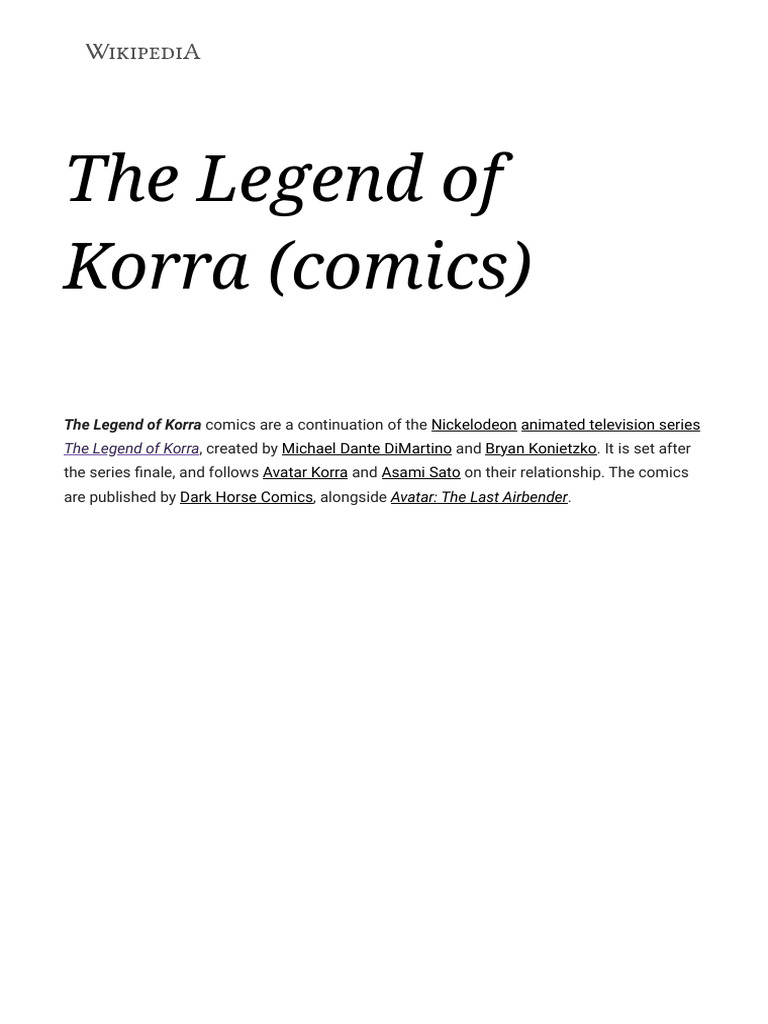 WIKIPEDIA

The Legend of Korra (comics)

The Legend of Korra comics are a continuation of the Nickelodeon animated television series The Legend of Korra, created by Michael Dante DiMartino and Bryan Konietzko. It is set after the series finale, and follows Avatar Korra and Asami Sato on their relationship. The comics are published by Dark Horse Comics, alongside Avatar: The Last Airbender.